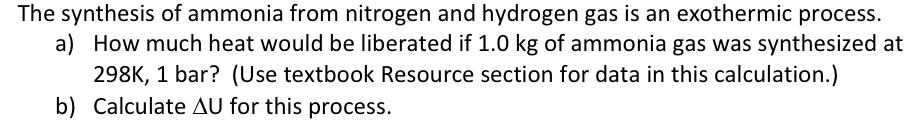 The synthesis of ammonia from nitrogen and hydrogen gas is an exothermic process.

a) How much heat would be liberated if 1.0 kg of ammonia gas was synthesized at 298K, 1 bar? (Use textbook Resource section for data in this calculation.)

b) Calculate $\Delta U$ for this process.